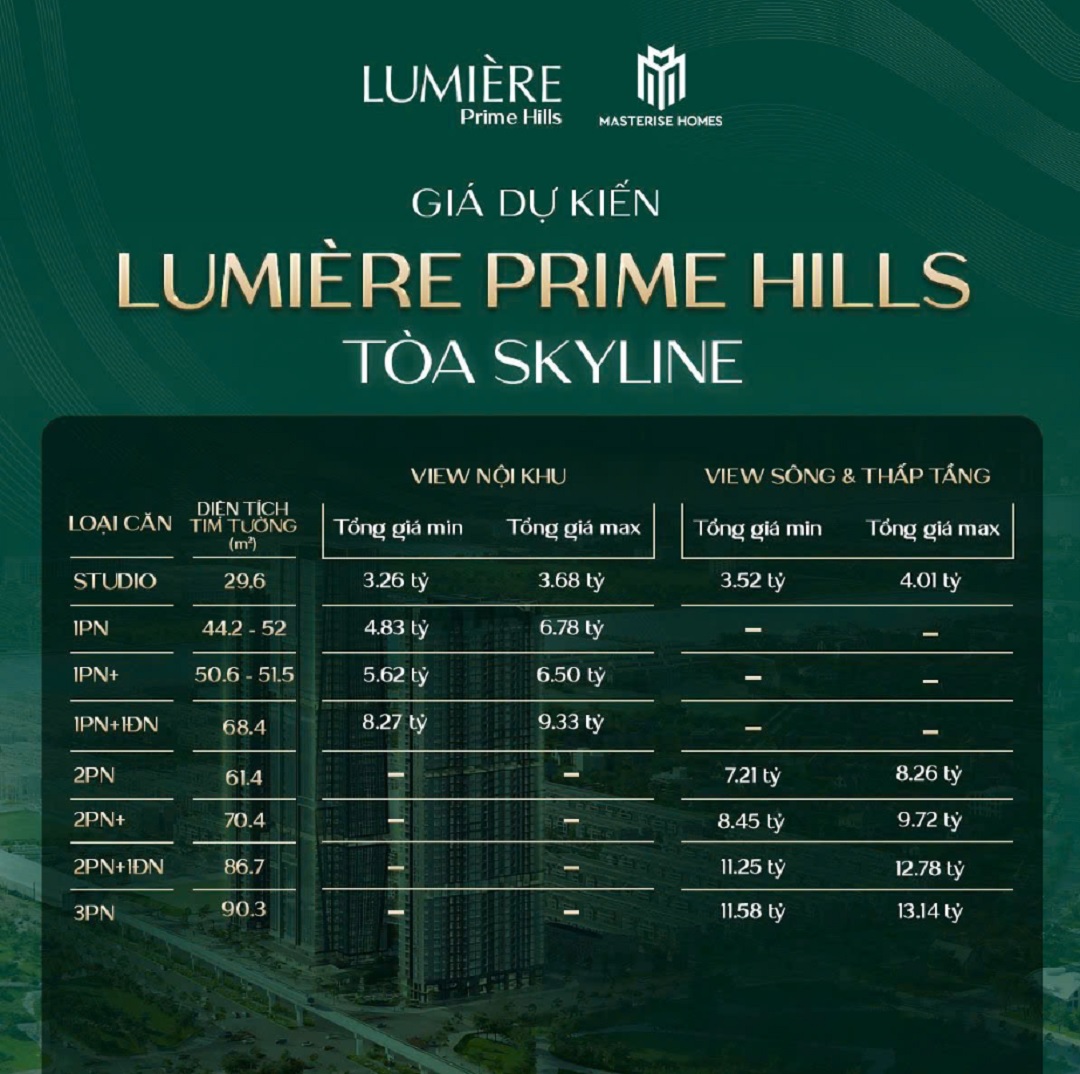 LUMIÈRE Prime Hills

MASTERISE HOMES

GIÁ DỰ KIẾN

LUMIÈRE PRIME HILLS

TÒA SKYLINE

| LOẠI CĂN | DIỆN TÍCH TIM TƯỜNG ($m^2$) | VIEW NỘI KHU Tổng giá min | VIEW NỘI KHU Tổng giá max | VIEW SÔNG & THẤP TẦNG Tổng giá min | VIEW SÔNG & THẤP TẦNG Tổng giá max |
|---|---|---|---|---|---|
| STUDIO | 29.6 | 3.26 tỷ | 3.68 tỷ | 3.52 tỷ | 4.01 tỷ |
| 1PN | 44.2 - 52 | 4.83 tỷ | 6.78 tỷ | – | – |
| 1PN+ | 50.6 - 51.5 | 5.62 tỷ | 6.50 tỷ | – | – |
| 1PN+1ĐN | 68.4 | 8.27 tỷ | 9.33 tỷ | – | – |
| 2PN | 61.4 | – | – | 7.21 tỷ | 8.26 tỷ |
| 2PN+ | 70.4 | – | – | 8.45 tỷ | 9.72 tỷ |
| 2PN+1ĐN | 86.7 | – | – | 11.25 tỷ | 12.78 tỷ |
| 3PN | 90.3 | – | – | 11.58 tỷ | 13.14 tỷ |